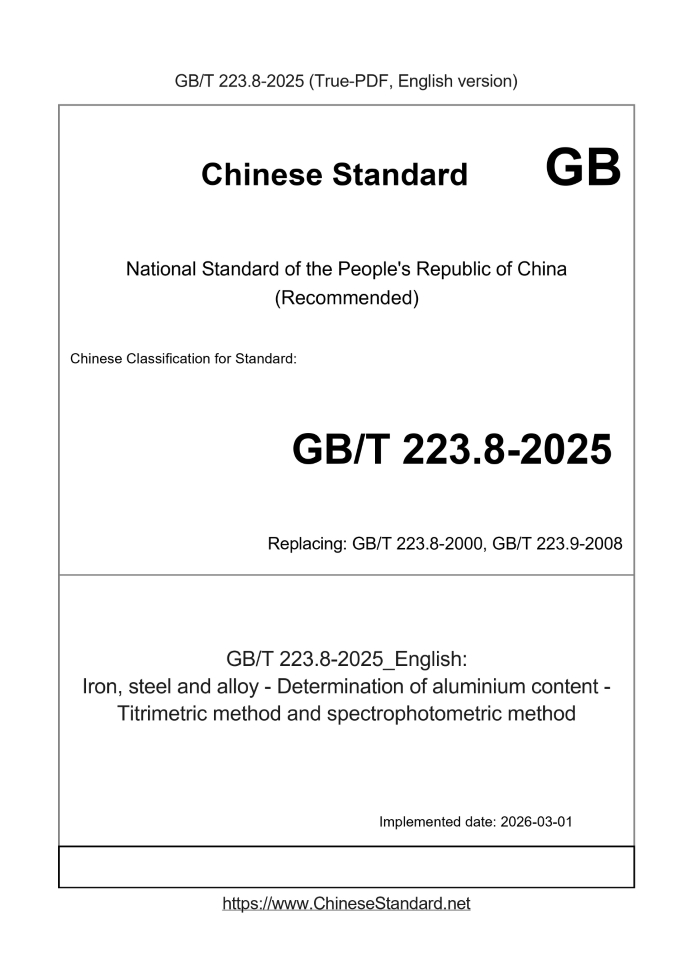 GB/T 223.8-2025 (True-PDF, English version)

Chinese Standard GB

National Standard of the People's Republic of China
(Recommended)

Chinese Classification for Standard:

GB/T 223.8-2025

Replacing: GB/T 223.8-2000, GB/T 223.9-2008

GB/T 223.8-2025_English:
Iron, steel and alloy - Determination of aluminium content - Titrimetric method and spectrophotometric method

Implemented date: 2026-03-01

https://www.ChineseStandard.net